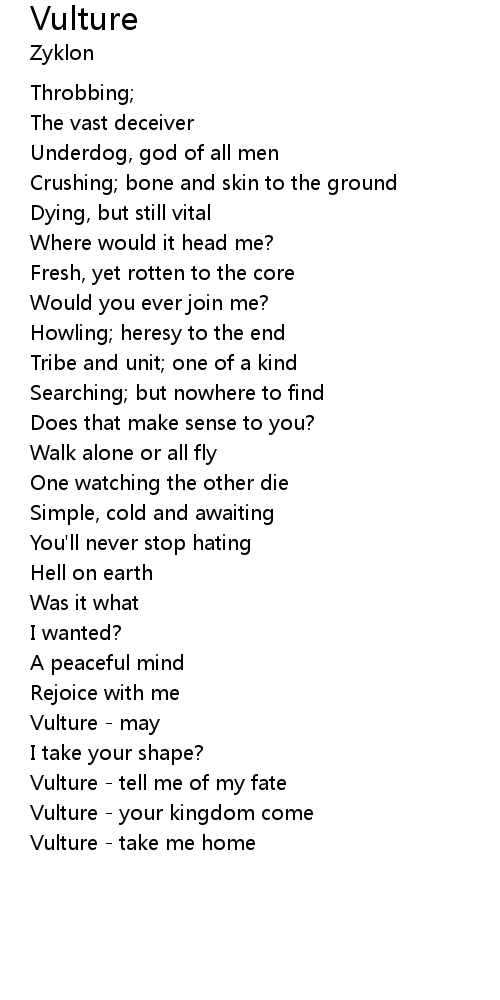 Vulture
Zyklon

Throbbing;
The vast deceiver
Underdog, god of all men
Crushing; bone and skin to the ground
Dying, but still vital
Where would it head me?
Fresh, yet rotten to the core
Would you ever join me?
Howling; heresy to the end
Tribe and unit; one of a kind
Searching; but nowhere to find
Does that make sense to you?
Walk alone or all fly
One watching the other die
Simple, cold and awaiting
You'll never stop hating
Hell on earth
Was it what
I wanted?
A peaceful mind
Rejoice with me
Vulture - may
I take your shape?
Vulture - tell me of my fate
Vulture - your kingdom come
Vulture - take me home